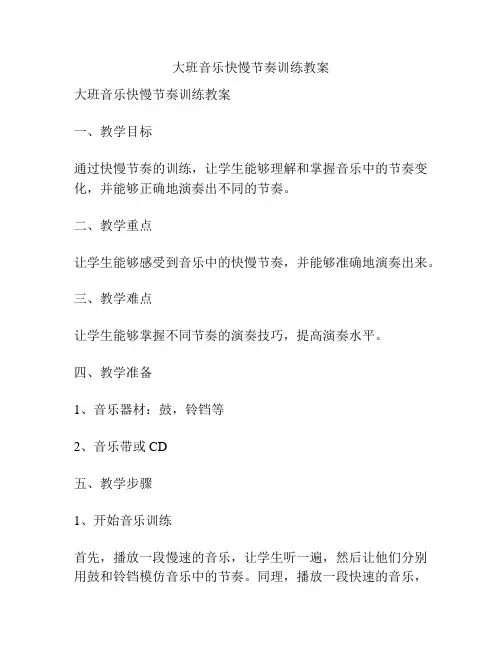 大班音乐快慢节奏训练教案

大班音乐快慢节奏训练教案

一、教学目标

通过快慢节奏的训练，让学生能够理解和掌握音乐中的节奏变化，并能够正确地演奏出不同的节奏。

二、教学重点

让学生能够感受到音乐中的快慢节奏，并能够准确地演奏出来。

三、教学难点

让学生能够掌握不同节奏的演奏技巧，提高演奏水平。

四、教学准备

1、音乐器材：鼓，铃铛等

2、音乐带或 CD

五、教学步骤

1、开始音乐训练

首先，播放一段慢速的音乐，让学生听一遍，然后让他们分别用鼓和铃铛模仿音乐中的节奏。同理，播放一段快速的音乐，